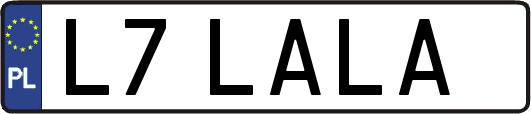 PL

L7 LALA